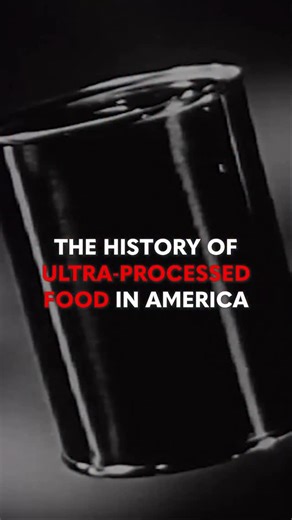 THE HISTORY OF ULTRA-PROCESSED FOOD IN AMERICA